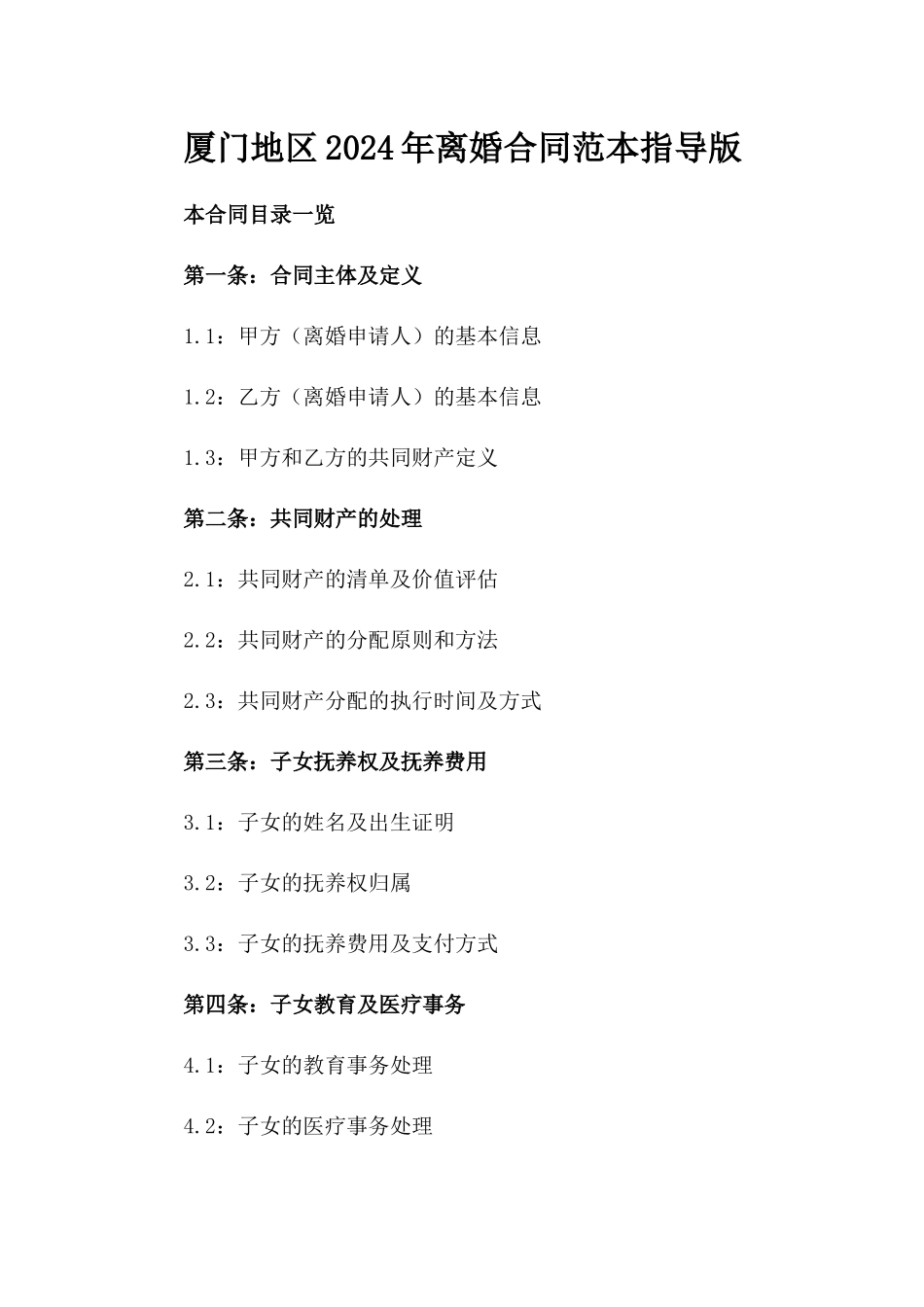 厦门地区2024年离婚合同范本指导版

本合同目录一览

第一条：合同主体及定义

1.1：甲方（离婚申请人）的基本信息

1.2：乙方（离婚申请人）的基本信息

1.3：甲方和乙方的共同财产定义

第二条：共同财产的处理

2.1：共同财产的清单及价值评估

2.2：共同财产的分配原则和方法

2.3：共同财产分配的执行时间及方式

第三条：子女抚养权及抚养费用

3.1：子女的姓名及出生证明

3.2：子女的抚养权归属

3.3：子女的抚养费用及支付方式

第四条：子女教育及医疗事务

4.1：子女的教育事务处理

4.2：子女的医疗事务处理